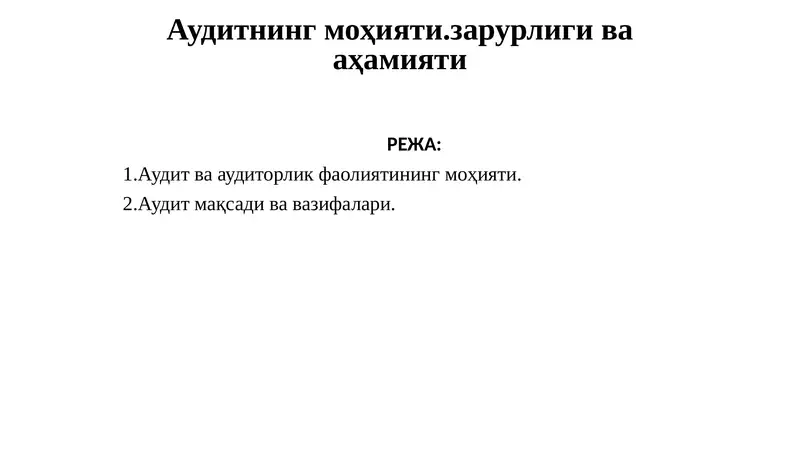 Аудитнинг моҳияти.зарурлиги ва аҳамияти

РЕЖА:

1.Аудит ва аудиторлик фаолиятининг моҳияти.

2.Аудит мақсади ва вазифалари.